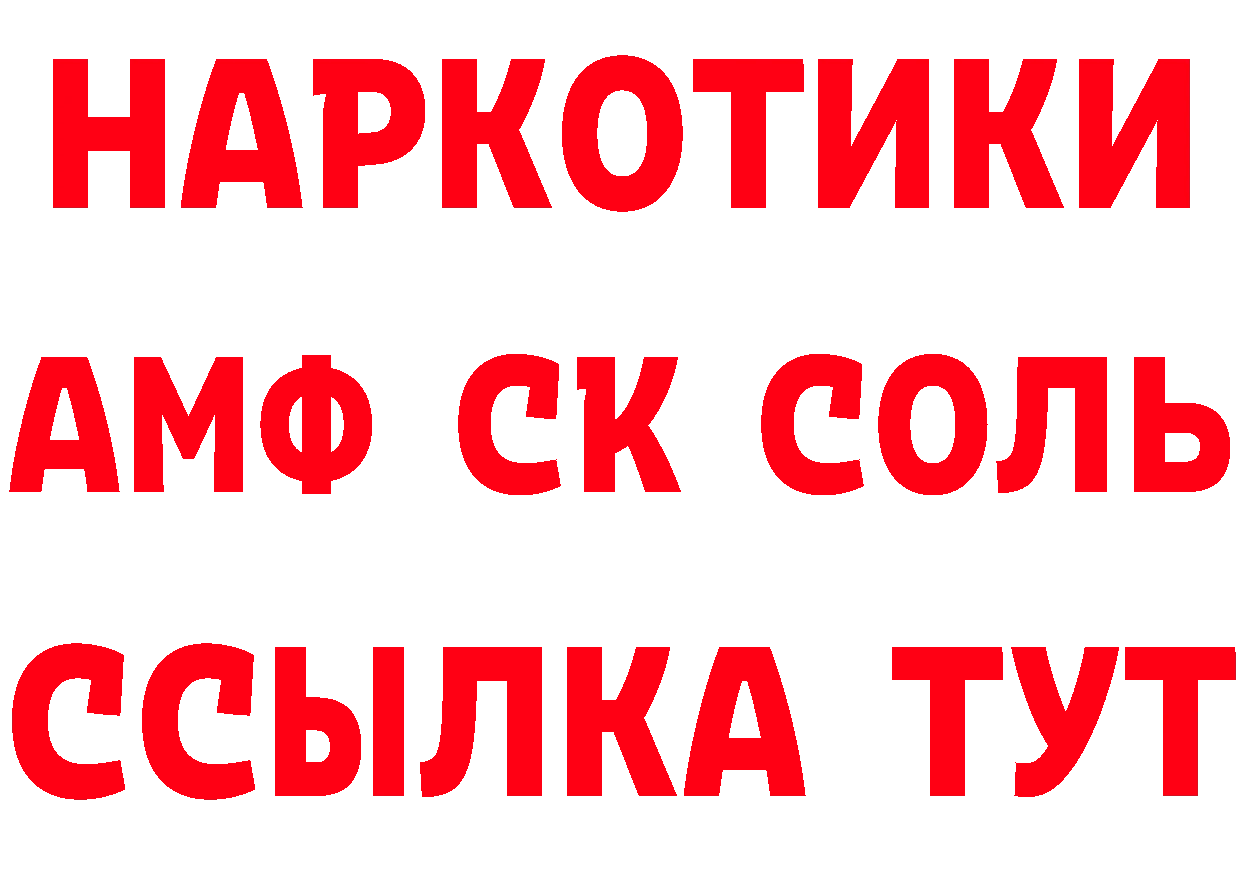 НАРКОТИКИ

АМФ СК СОЛЬ

ССЫЛКА ТУТ